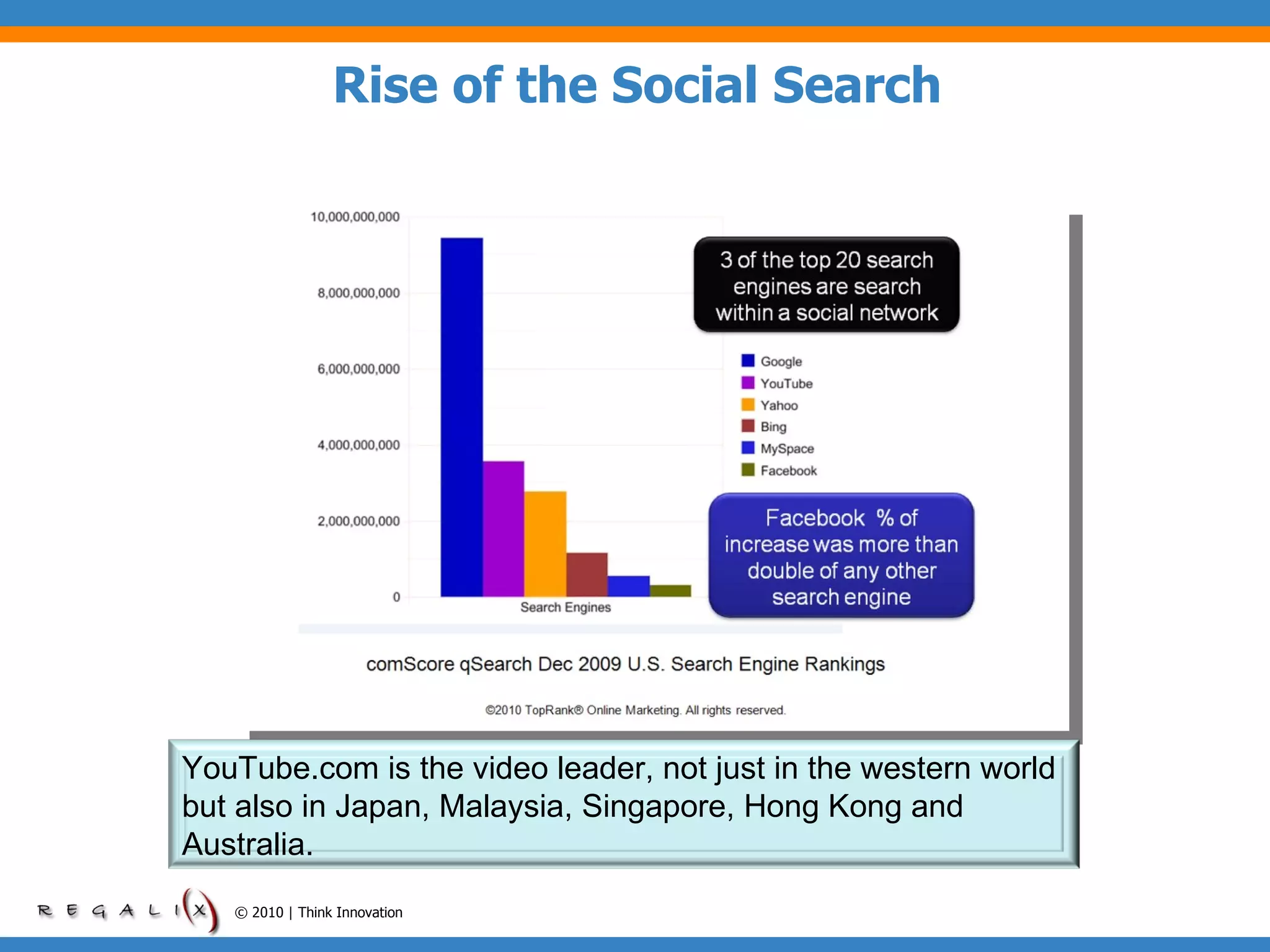 Rise of the Social Search

10,000,000,000
8,000,000,000
6,000,000,000
4,000,000,000
2,000,000,000
0

Search Engines

3 of the top 20 search engines are search within a social network

Google
YouTube
Yahoo
Bing
MySpace
Facebook

Facebook % of increase was more than double of any other search engine

comScore qSearch Dec 2009 U.S. Search Engine Rankings

©2010 TopRank® Online Marketing. All rights reserved.

YouTube.com is the video leader, not just in the western world but also in Japan, Malaysia, Singapore, Hong Kong and Australia.

REGALIX © 2010 | Think Innovation